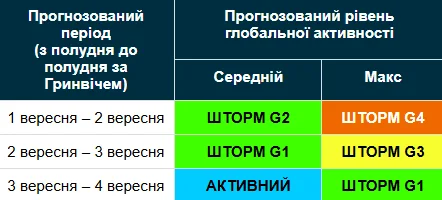 | Прогнозований період (з полудня до полудня за Гринвічем) | Прогнозований рівень глобальної активності | |
|---|---|---|
| | Середній | Макс |
| 1 вересня – 2 вересня | ШТОРМ G2 | ШТОРМ G4 |
| 2 вересня – 3 вересня | ШТОРМ G1 | ШТОРМ G3 |
| 3 вересня – 4 вересня | АКТИВНИЙ | ШТОРМ G1 |